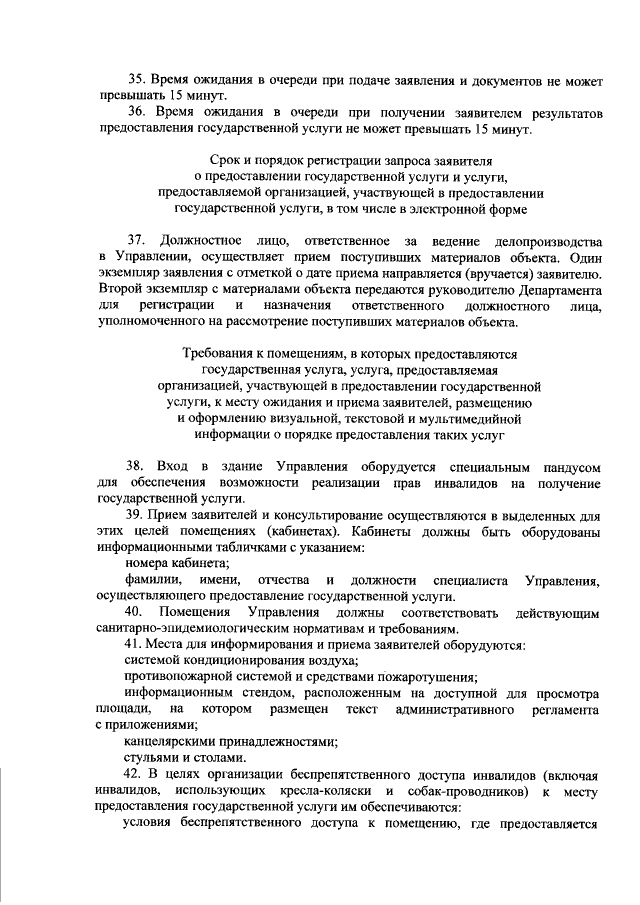 35. Время ожидания в очереди при подаче заявления и документов не может превышать 15 минут.

36. Время ожидания в очереди при получении заявителем результатов предоставления государственной услуги не может превышать 15 минут.

Срок и порядок регистрации запроса заявителя о предоставлении государственной услуги и услуги, предоставляемой организацией, участвующей в предоставлении государственной услуги, в том числе в электронной форме

37. Должностное лицо, ответственное за ведение делопроизводства в Управлении, осуществляет прием поступивших материалов объекта. Один экземпляр заявления с отметкой о дате приема направляется (вручается) заявителю. Второй экземпляр с материалами объекта передаются руководителю Департамента для регистрации и назначения ответственного должностного лица, уполномоченного на рассмотрение поступивших материалов объекта.

Требования к помещениям, в которых предоставляются государственная услуга, услуга, предоставляемая организацией, участвующей в предоставлении государственной услуги, к месту ожидания и приема заявителей, размещению и оформлению визуальной, текстовой и мультимедийной информации о порядке предоставления таких услуг

38. Вход в здание Управления оборудуется специальным пандусом для обеспечения возможности реализации прав инвалидов на получение государственной услуги.

39. Прием заявителей и консультирование осуществляются в выделенных для этих целей помещениях (кабинетах). Кабинеты должны быть оборудованы информационными табличками с указанием:

номера кабинета;

фамилии, имени, отчества и должности специалиста Управления, осуществляющего предоставление государственной услуги.

40. Помещения Управления должны соответствовать действующим санитарно-эпидемиологическим нормативам и требованиям.

41. Места для информирования и приема заявителей оборудуются:

системой кондиционирования воздуха;

противопожарной системой и средствами пожаротушения;

информационным стендом, расположенным на доступной для просмотра площади, на котором размещен текст административного регламента с приложениями;

канцелярскими принадлежностями;

стульями и столами.

42. В целях организации беспрепятственного доступа инвалидов (включая инвалидов, использующих кресла-коляски и собак-проводников) к месту предоставления государственной услуги им обеспечиваются:

условия беспрепятственного доступа к помещению, где предоставляется